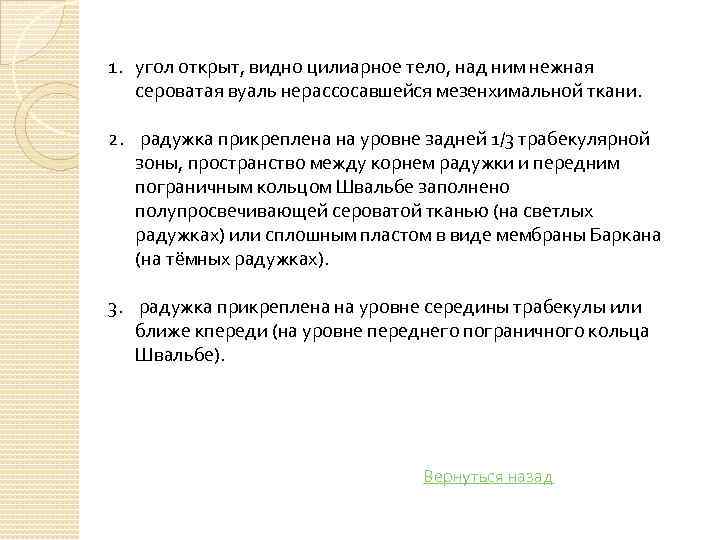 1. угол открыт, видно цилиарное тело, над ним нежная сероватая вуаль нерассосавшейся мезенхимальной ткани.

2. радужка прикреплена на уровне задней 1/3 трабекулярной зоны, пространство между корнем радужки и передним пограничным кольцом Швальбе заполнено полупросвечивающей сероватой тканью (на светлых радужках) или сплошным пластом в виде мембраны Баркана (на тёмных радужках).

3. радужка прикреплена на уровне середины трабекулы или ближе кпереди (на уровне переднего пограничного кольца Швальбе).

Вернуться назад